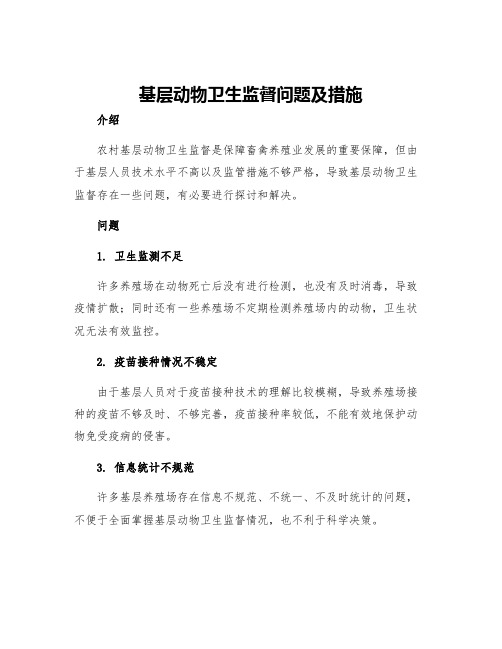 基层动物卫生监督问题及措施

介绍

农村基层动物卫生监督是保障畜禽养殖业发展的重要保障，但由于基层人员技术水平不高以及监管措施不够严格，导致基层动物卫生监督存在一些问题，有必要进行探讨和解决。

问题

1. 卫生监测不足

许多养殖场在动物死亡后没有进行检测，也没有及时消毒，导致疫情扩散；同时还有一些养殖场不定期检测养殖场内的动物，卫生状况无法有效监控。

2. 疫苗接种情况不稳定

由于基层人员对于疫苗接种技术的理解比较模糊，导致养殖场接种的疫苗不够及时、不够完善，疫苗接种率较低，不能有效地保护动物免受疫病的侵害。

3. 信息统计不规范

许多基层养殖场存在信息不规范、不统一、不及时统计的问题，不便于全面掌握基层动物卫生监督情况，也不利于科学决策。